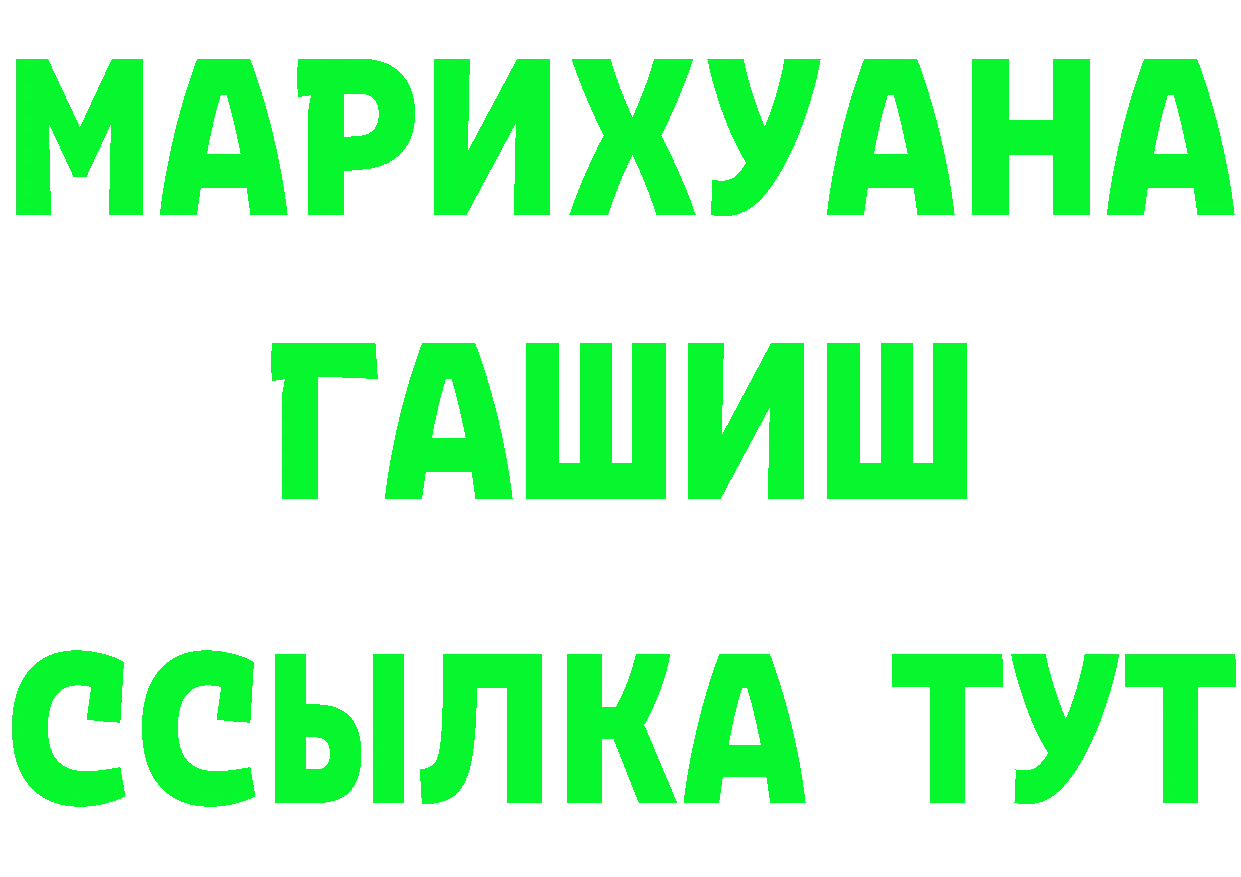 МАРИХУАНА
ГАШИШ
ССЫЛКА ТУТ